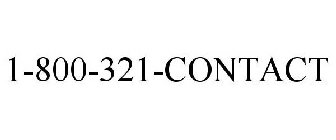 1-800-321-CONTACT